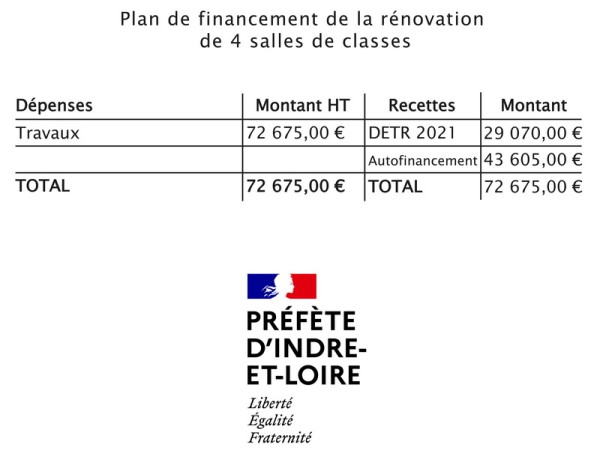 Plan de financement de la rénovation de 4 salles de classes

| Dépenses | Montant HT | Recettes | Montant |
|---|---|---|---|
| Travaux | 72 675,00 € | DETR 2021 | 29 070,00 € |
| | | Autofinancement | 43 605,00 € |
| TOTAL | 72 675,00 € | TOTAL | 72 675,00 € |

PRÉFÈTE
D'INDRE-ET-LOIRE

Liberté
Égalité
Fraternité